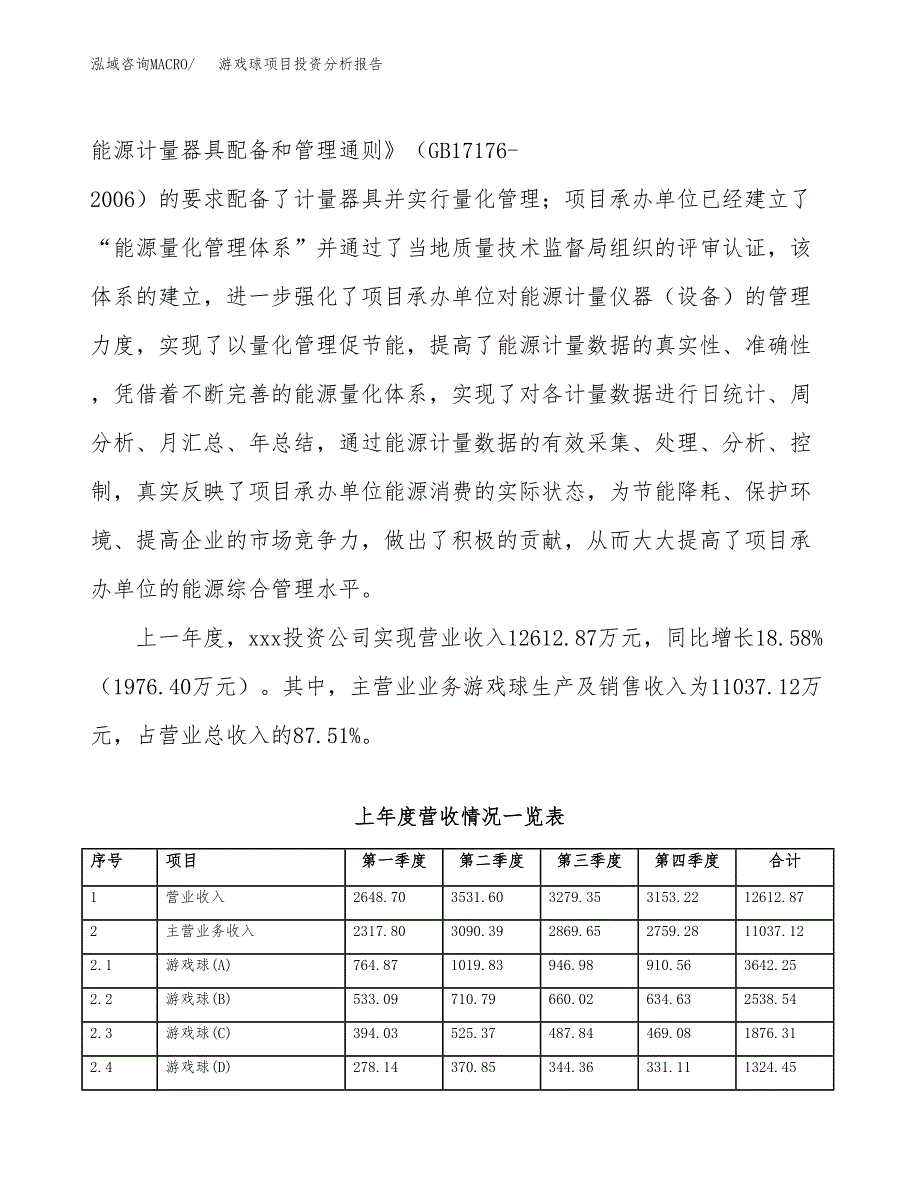 泓域咨询MACRO/　游戏球项目投资分析报告

能源计量器具配备和管理通则》（GB17176-2006）的要求配备了计量器具并实行量化管理；项目承办单位已经建立了“能源量化管理体系”并通过了当地质量技术监督局组织的评审认证，该体系的建立，进一步强化了项目承办单位对能源计量仪器（设备）的管理力度，实现了以量化管理促节能，提高了能源计量数据的真实性、准确性，凭借着不断完善的能源量化体系，实现了对各计量数据进行日统计、周分析、月汇总、年总结，通过能源计量数据的有效采集、处理、分析、控制，真实反映了项目承办单位能源消费的实际状态，为节能降耗、保护环境、提高企业的市场竞争力，做出了积极的贡献，从而大大提高了项目承办单位的能源综合管理水平。

上一年度，xxx投资公司实现营业收入12612.87万元，同比增长18.58%（1976.40万元）。其中，主营业业务游戏球生产及销售收入为11037.12万元，占营业总收入的87.51%。

上年度营收情况一览表

| 序号 | 项目 | 第一季度 | 第二季度 | 第三季度 | 第四季度 | 合计 |
|---|---|---|---|---|---|---|
| 1 | 营业收入 | 2648.70 | 3531.60 | 3279.35 | 3153.22 | 12612.87 |
| 2 | 主营业务收入 | 2317.80 | 3090.39 | 2869.65 | 2759.28 | 11037.12 |
| 2.1 | 游戏球(A) | 764.87 | 1019.83 | 946.98 | 910.56 | 3642.25 |
| 2.2 | 游戏球(B) | 533.09 | 710.79 | 660.02 | 634.63 | 2538.54 |
| 2.3 | 游戏球(C) | 394.03 | 525.37 | 487.84 | 469.08 | 1876.31 |
| 2.4 | 游戏球(D) | 278.14 | 370.85 | 344.36 | 331.11 | 1324.45 |